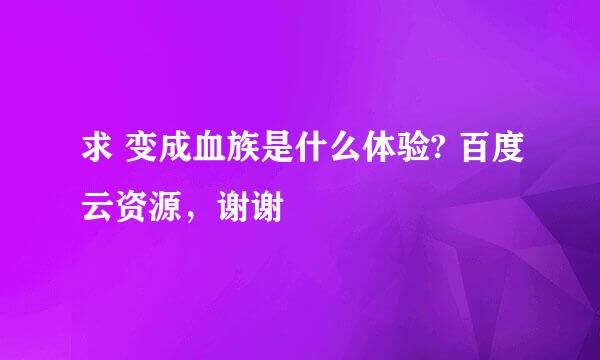 求 变成血族是什么体验? 百度云资源，谢谢